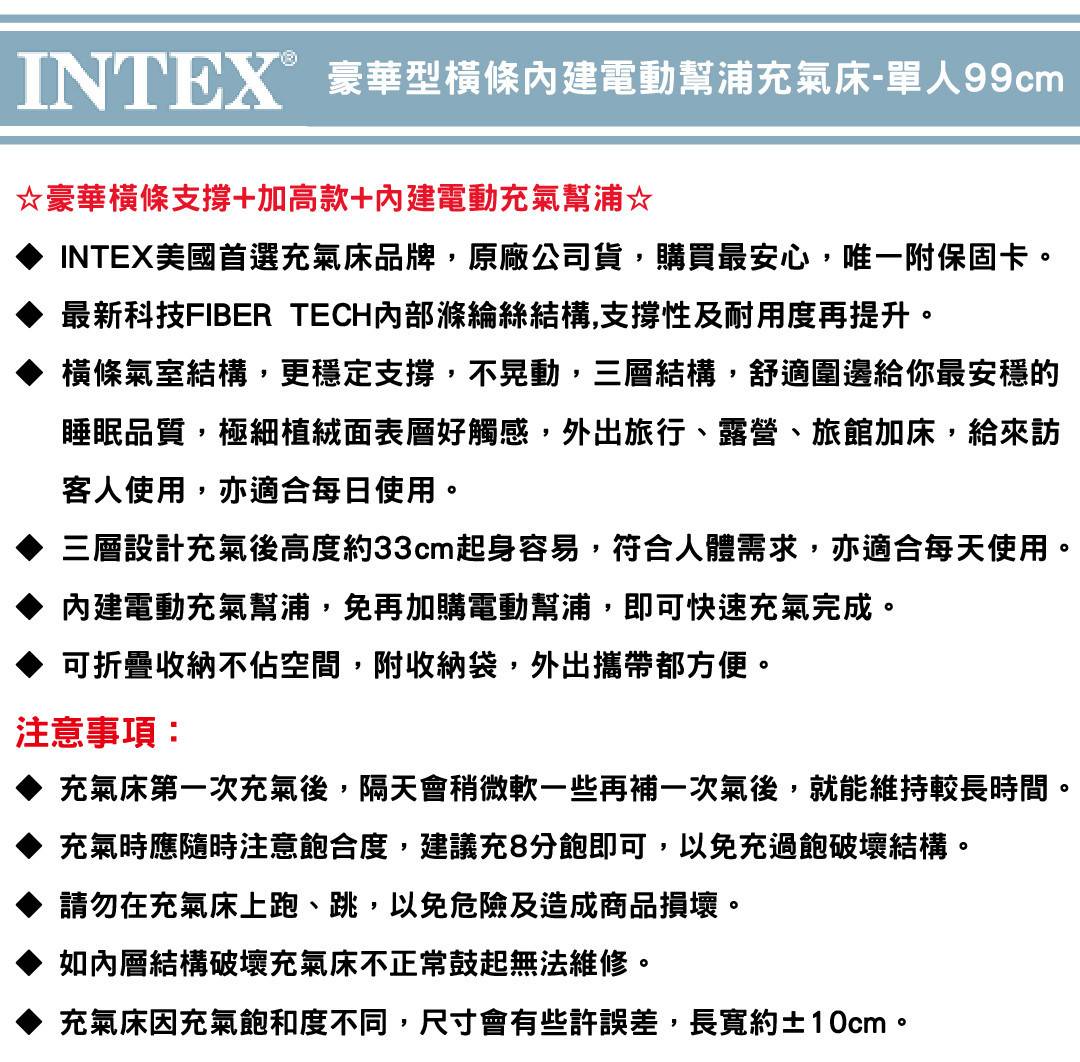 INTEX® 豪華型橫條內建電動幫浦充氣床-單人99cm

☆豪華橫條支撐+加高款+內建電動充氣幫浦☆

◆ INTEX美國首選充氣床品牌，原廠公司貨，購買最安心，唯一附保固卡。

◆ 最新科技FIBER TECH內部滌綸絲結構,支撐性及耐用度再提升。

◆ 橫條氣室結構，更穩定支撐，不晃動，三層結構，舒適圍邊給你最安穩的睡眠品質，極細植絨面表層好觸感，外出旅行、露營、旅館加床，給來訪客人使用，亦適合每日使用。

◆ 三層設計充氣後高度約33cm起身容易，符合人體需求，亦適合每天使用。

◆ 內建電動充氣幫浦，免再加購電動幫浦，即可快速充氣完成。

◆ 可折疊收納不佔空間，附收納袋，外出攜帶都方便。

注意事項：

◆ 充氣床第一次充氣後，隔天會稍微軟一些再補一次氣後，就能維持較長時間。

◆ 充氣時應隨時注意飽合度，建議充8分飽即可，以免充過飽破壞結構。

◆ 請勿在充氣床上跑、跳，以免危險及造成商品損壞。

◆ 如內層結構破壞充氣床不正常鼓起無法維修。

◆ 充氣床因充氣飽和度不同，尺寸會有些許誤差，長寬約±10cm。